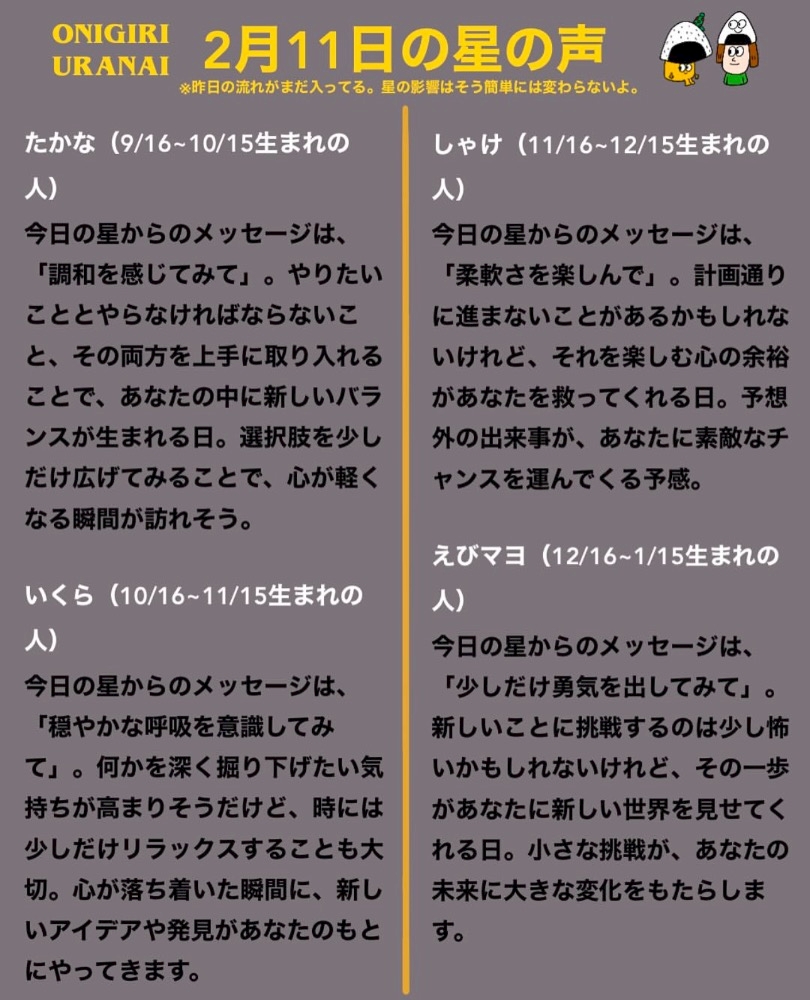 ONIGIRI
URANAI

2月11日の星の声

※昨日の流れがまだ入ってる。星の影響はそう簡単には変わらないよ。

たかな（9/16~10/15生まれの人）

今日の星からのメッセージは、「調和を感じてみて」。やりたいこととやらなければならないこと、その両方を上手に取り入れることで、あなたの中に新しいバランスが生まれる日。選択肢を少しだけ広げてみることで、心が軽くなる瞬間が訪れそう。

いくら（10/16~11/15生まれの人）

今日の星からのメッセージは、「穏やかな呼吸を意識してみて」。何かを深く掘り下げたい気持ちが高まりそうだけど、時には少しだけリラックスすることも大切。心が落ち着いた瞬間に、新しいアイデアや発見があなたのもとにやってきます。

しゃけ（11/16~12/15生まれの人）

今日の星からのメッセージは、「柔軟さを楽しんで」。計画通りに進まないことがあるかもしれないけれど、それを楽しむ心の余裕があなたを救ってくれる日。予想外の出来事が、あなたに素敵なチャンスを運んでくる予感。

えびマヨ（12/16~1/15生まれの人）

今日の星からのメッセージは、「少しだけ勇気を出してみて」。新しいことに挑戦するのは少し怖いかもしれないけれど、その一歩があなたに新しい世界を見せてくれる日。小さな挑戦が、あなたの未来に大きな変化をもたらします。